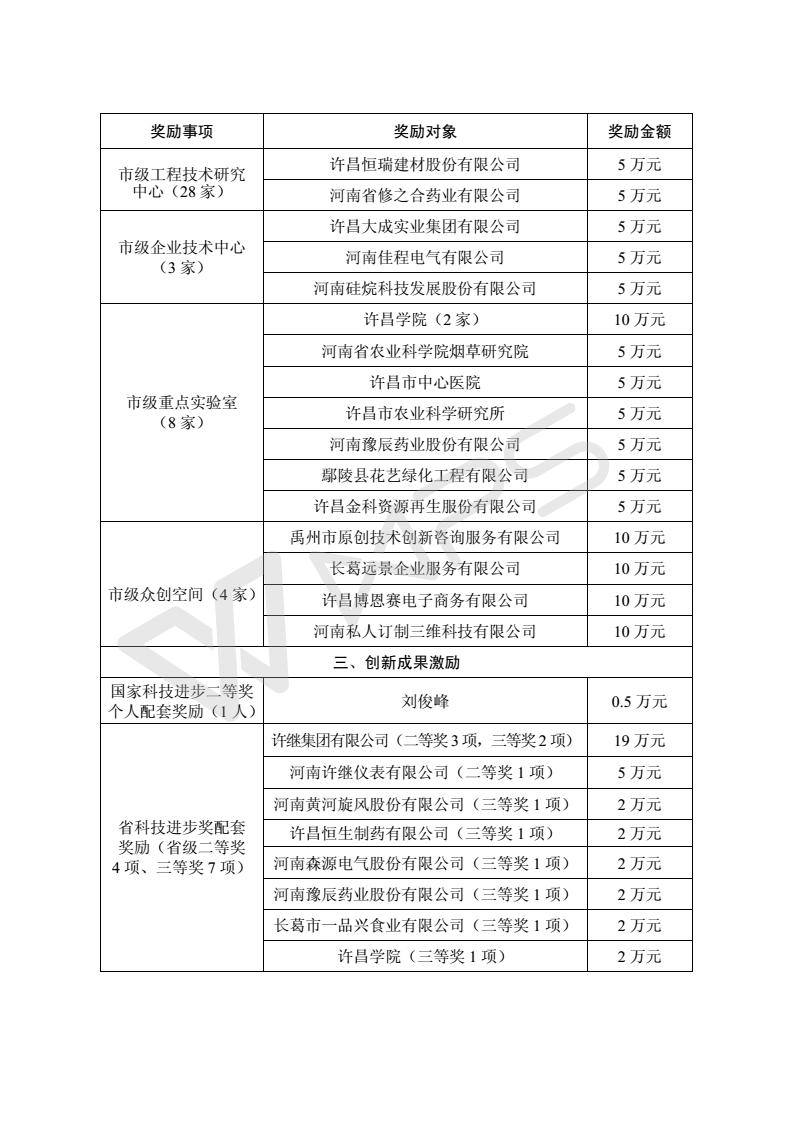 | 奖励事项 | 奖励对象 | 奖励金额 |
|---|---|---|
| 市级工程技术研究中心（28 家） | 许昌恒瑞建材股份有限公司 | 5 万元 |
| | 河南省修之合药业有限公司 | 5 万元 |
| 市级企业技术中心（3 家） | 许昌大成实业集团有限公司 | 5 万元 |
| | 河南佳程电气有限公司 | 5 万元 |
| | 河南硅烷科技发展股份有限公司 | 5 万元 |
| 市级重点实验室（8 家） | 许昌学院（2 家） | 10 万元 |
| | 河南省农业科学院烟草研究院 | 5 万元 |
| | 许昌市中心医院 | 5 万元 |
| | 许昌市农业科学研究所 | 5 万元 |
| | 河南豫辰药业股份有限公司 | 5 万元 |
| | 鄢陵县花艺绿化工程有限公司 | 5 万元 |
| | 许昌金科资源再生股份有限公司 | 5 万元 |
| 市级众创空间（4 家） | 禹州市原创技术创新咨询服务有限公司 | 10 万元 |
| | 长葛远景企业服务有限公司 | 10 万元 |
| | 许昌博恩赛电子商务有限公司 | 10 万元 |
| | 河南私人订制三维科技有限公司 | 10 万元 |
| 三、创新成果激励 | | |
| 国家科技进步二等奖个人配套奖励（1 人） | 刘俊峰 | 0.5 万元 |
| 省科技进步奖配套奖励（省级二等奖 4 项、三等奖 7 项） | 许继集团有限公司（二等奖 3 项，三等奖 2 项） | 19 万元 |
| | 河南许继仪表有限公司（二等奖 1 项） | 5 万元 |
| | 河南黄河旋风股份有限公司（三等奖 1 项） | 2 万元 |
| | 许昌恒生制药有限公司（三等奖 1 项） | 2 万元 |
| | 河南森源电气股份有限公司（三等奖 1 项） | 2 万元 |
| | 河南豫辰药业股份有限公司（三等奖 1 项） | 2 万元 |
| | 长葛市一品兴食业有限公司（三等奖 1 项） | 2 万元 |
| | 许昌学院（三等奖 1 项） | 2 万元 |